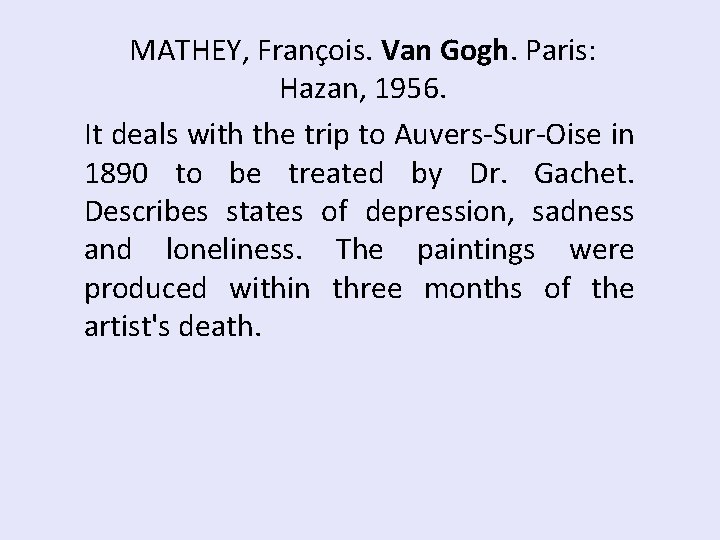 MATHEY, François. Van Gogh. Paris: Hazan, 1956.

It deals with the trip to Auvers-Sur-Oise in 1890 to be treated by Dr. Gachet. Describes states of depression, sadness and loneliness. The paintings were produced within three months of the artist's death.